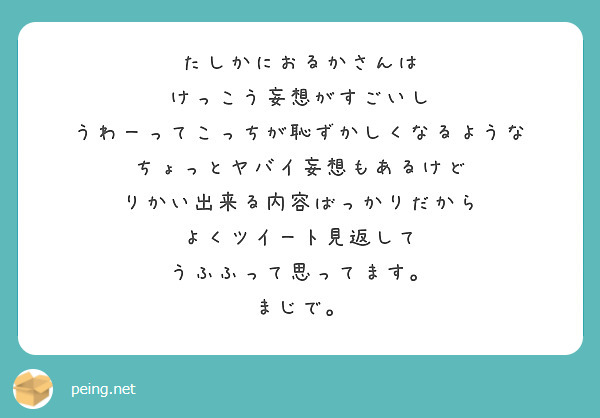 たしかにおるかさんは
けっこう妄想がすごいし
うわーってこっちが恥ずかしくなるような
ちょっとヤバイ妄想もあるけど
りかい出来る内容ばっかりだから
よくツイート見返して
うふふって思ってます。
まじで。

peing.net